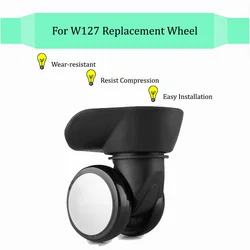 For W127 Replacement Wheel

Wear-resistant

Resist Compression

Easy Installation